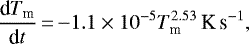 $\frac{\mathrm{d}T_{\mathrm{m}}}{\mathrm{d}t} = -1.1 \times 10^{-5} T_{\mathrm{m}}^{2.53}\ \mathrm{K\,s^{-1}},$